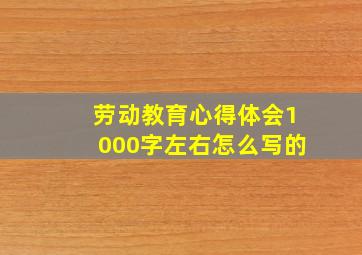 劳动教育心得体会1000字左右怎么写的